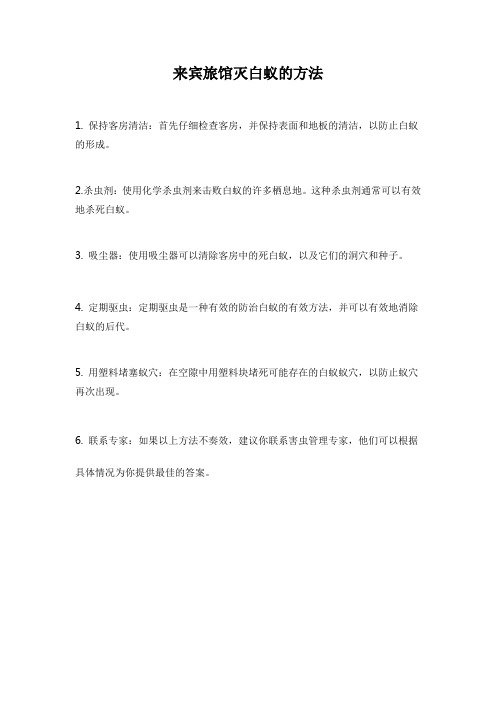 来宾旅馆灭白蚁的方法

1. 保持客房清洁：首先仔细检查客房，并保持表面和地板的清洁，以防止白蚁的形成。

2.杀虫剂：使用化学杀虫剂来击败白蚁的许多栖息地。这种杀虫剂通常可以有效地杀死白蚁。

3. 吸尘器：使用吸尘器可以清除客房中的死白蚁，以及它们的洞穴和种子。

4. 定期驱虫：定期驱虫是一种有效的防治白蚁的有效方法，并可以有效地消除白蚁的后代。

5. 用塑料堵塞蚁穴：在空隙中用塑料块堵死可能存在的白蚁蚁穴，以防止蚁穴再次出现。

6. 联系专家：如果以上方法不奏效，建议你联系害虫管理专家，他们可以根据具体情况为你提供最佳的答案。